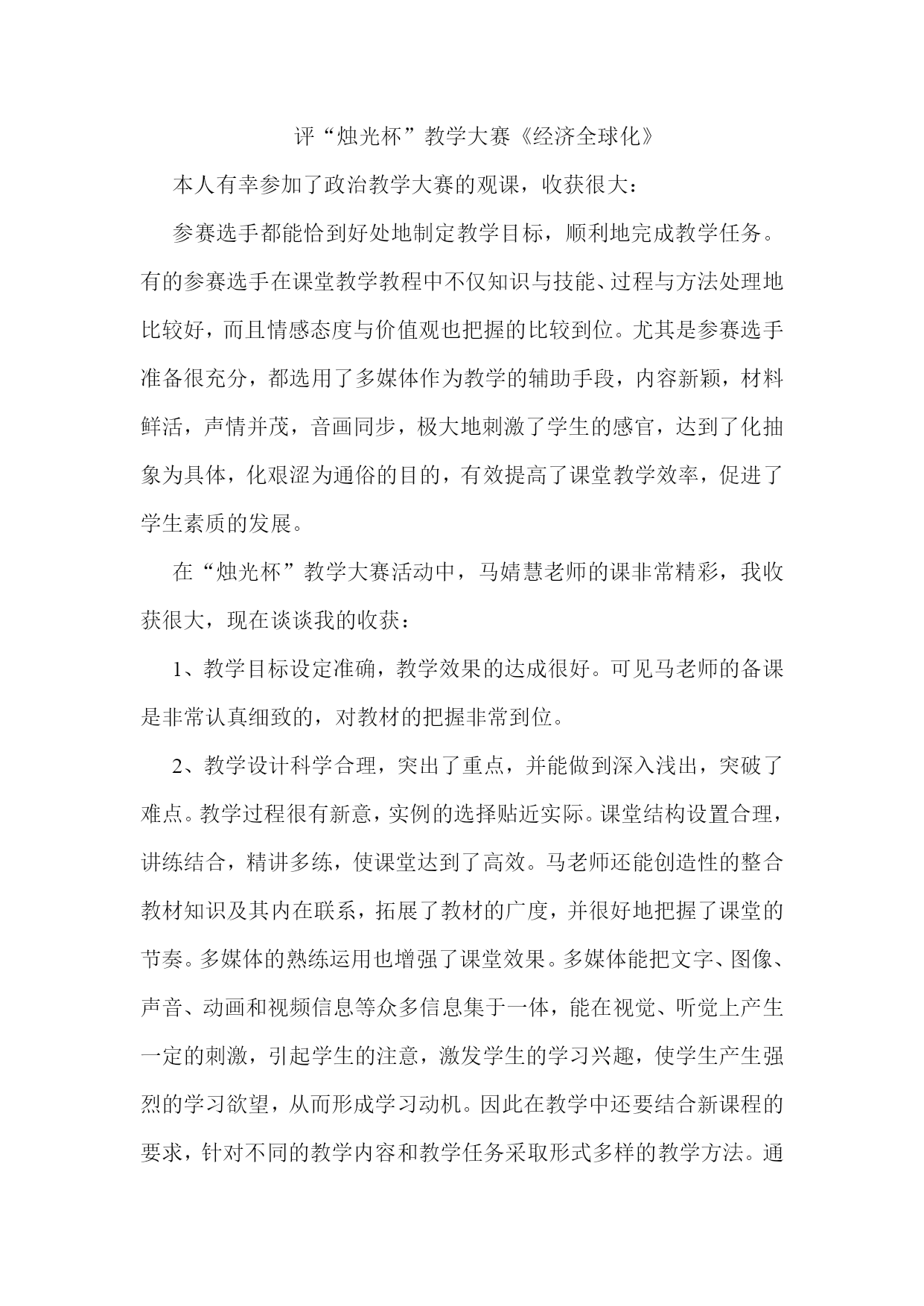 评“烛光杯”教学大赛《经济全球化》

本人有幸参加了政治教学大赛的观课，收获很大：

参赛选手都能恰到好处地制定教学目标，顺利地完成教学任务。有的参赛选手在课堂教学教程中不仅知识与技能、过程与方法处理地比较好，而且情感态度与价值观也把握的比较到位。尤其是参赛选手准备很充分，都选用了多媒体作为教学的辅助手段，内容新颖，材料鲜活，声情并茂，音画同步，极大地刺激了学生的感官，达到了化抽象为具体，化艰涩为通俗的目的，有效提高了课堂教学效率，促进了学生素质的发展。

在“烛光杯”教学大赛活动中，马婧慧老师的课非常精彩，我收获很大，现在谈谈我的收获：

1、教学目标设定准确，教学效果的达成很好。可见马老师的备课是非常认真细致的，对教材的把握非常到位。

2、教学设计科学合理，突出了重点，并能做到深入浅出，突破了难点。教学过程很有新意，实例的选择贴近实际。课堂结构设置合理，讲练结合，精讲多练，使课堂达到了高效。马老师还能创造性的整合教材知识及其内在联系，拓展了教材的广度，并很好地把握了课堂的节奏。多媒体的熟练运用也增强了课堂效果。多媒体能把文字、图像、声音、动画和视频信息等众多信息集于一体，能在视觉、听觉上产生一定的刺激，引起学生的注意，激发学生的学习兴趣，使学生产生强烈的学习欲望，从而形成学习动机。因此在教学中还要结合新课程的要求，针对不同的教学内容和教学任务采取形式多样的教学方法。通